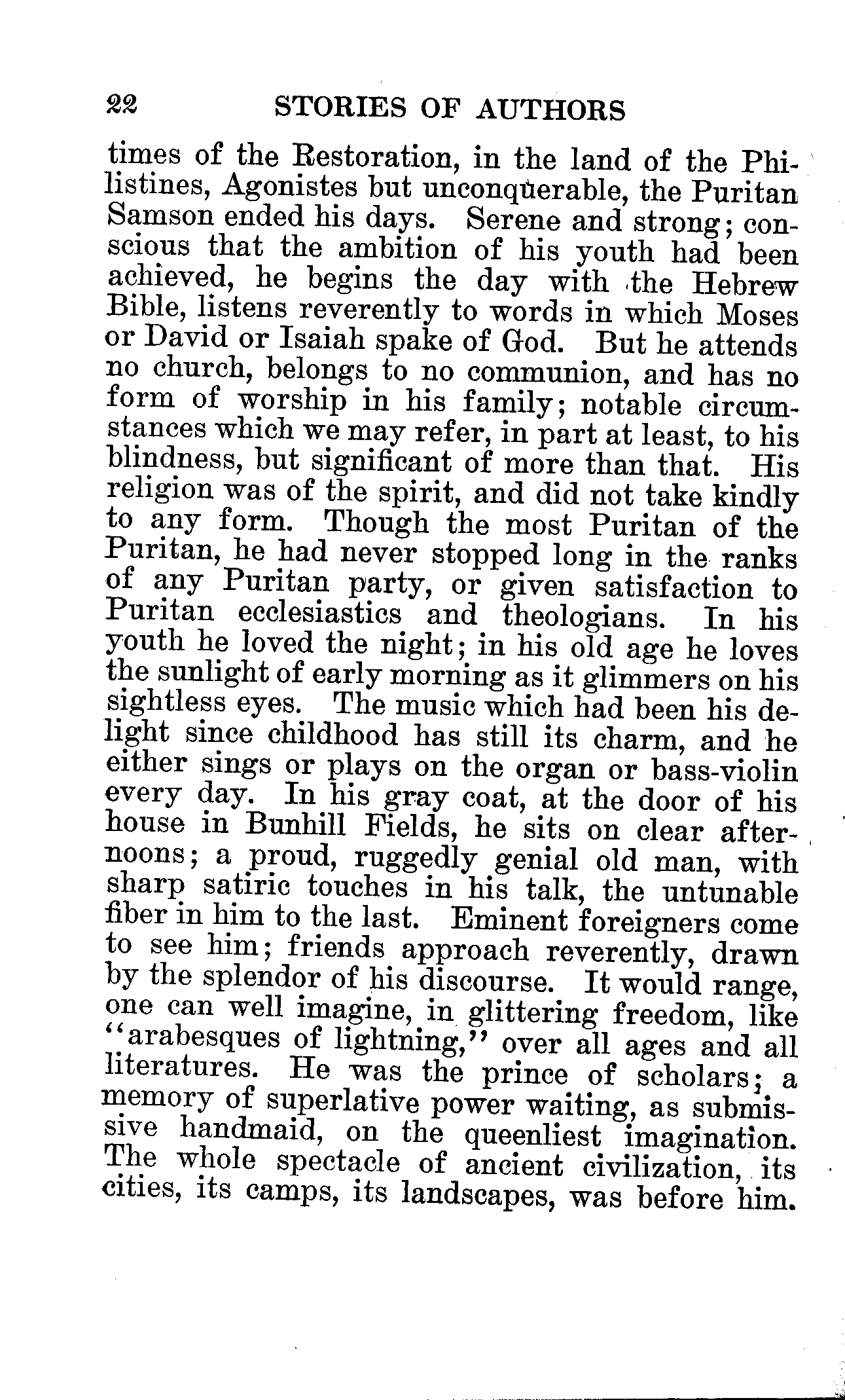 22 STORIES OF AUTHORS

times of the Restoration, in the land of the Philistines, Agonistes but unconquerable, the Puritan Samson ended his days. Serene and strong; conscious that the ambition of his youth had been achieved, he begins the day with the Hebrew Bible, listens reverently to words in which Moses or David or Isaiah spake of God. But he attends no church, belongs to no communion, and has no form of worship in his family; notable circumstances which we may refer, in part at least, to his blindness, but significant of more than that. His religion was of the spirit, and did not take kindly to any form. Though the most Puritan of the Puritan, he had never stopped long in the ranks of any Puritan party, or given satisfaction to Puritan ecclesiastics and theologians. In his youth he loved the night; in his old age he loves the sunlight of early morning as it glimmers on his sightless eyes. The music which had been his delight since childhood has still its charm, and he either sings or plays on the organ or bass-violin every day. In his gray coat, at the door of his house in Bunhill Fields, he sits on clear afternoons; a proud, ruggedly genial old man, with sharp satiric touches in his talk, the untunable fiber in him to the last. Eminent foreigners come to see him; friends approach reverently, drawn by the splendor of his discourse. It would range, one can well imagine, in glittering freedom, like "arabesques of lightning," over all ages and all literatures. He was the prince of scholars; a memory of superlative power waiting, as submissive handmaid, on the queenliest imagination. The whole spectacle of ancient civilization, its cities, its camps, its landscapes, was before him.